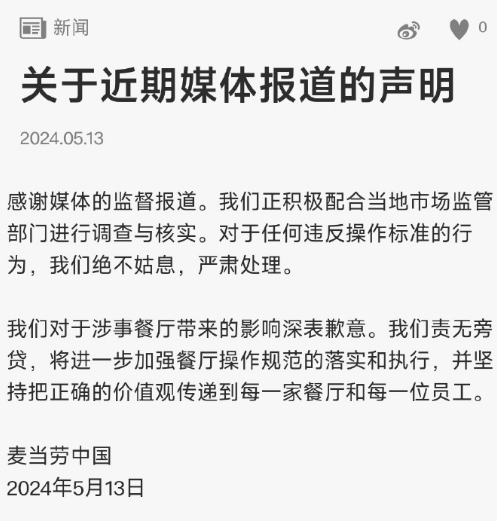 新闻

0

关于近期媒体报道的声明

2024.05.13

感谢媒体的监督报道。我们正积极配合当地市场监管部门进行调查与核实。对于任何违反操作标准的行为，我们绝不姑息，严肃处理。

我们对于涉事餐厅带来的影响深表歉意。我们责无旁贷，将进一步加强餐厅操作规范的落实和执行，并坚持把正确的价值观传递到每一家餐厅和每一位员工。

麦当劳中国
2024年5月13日